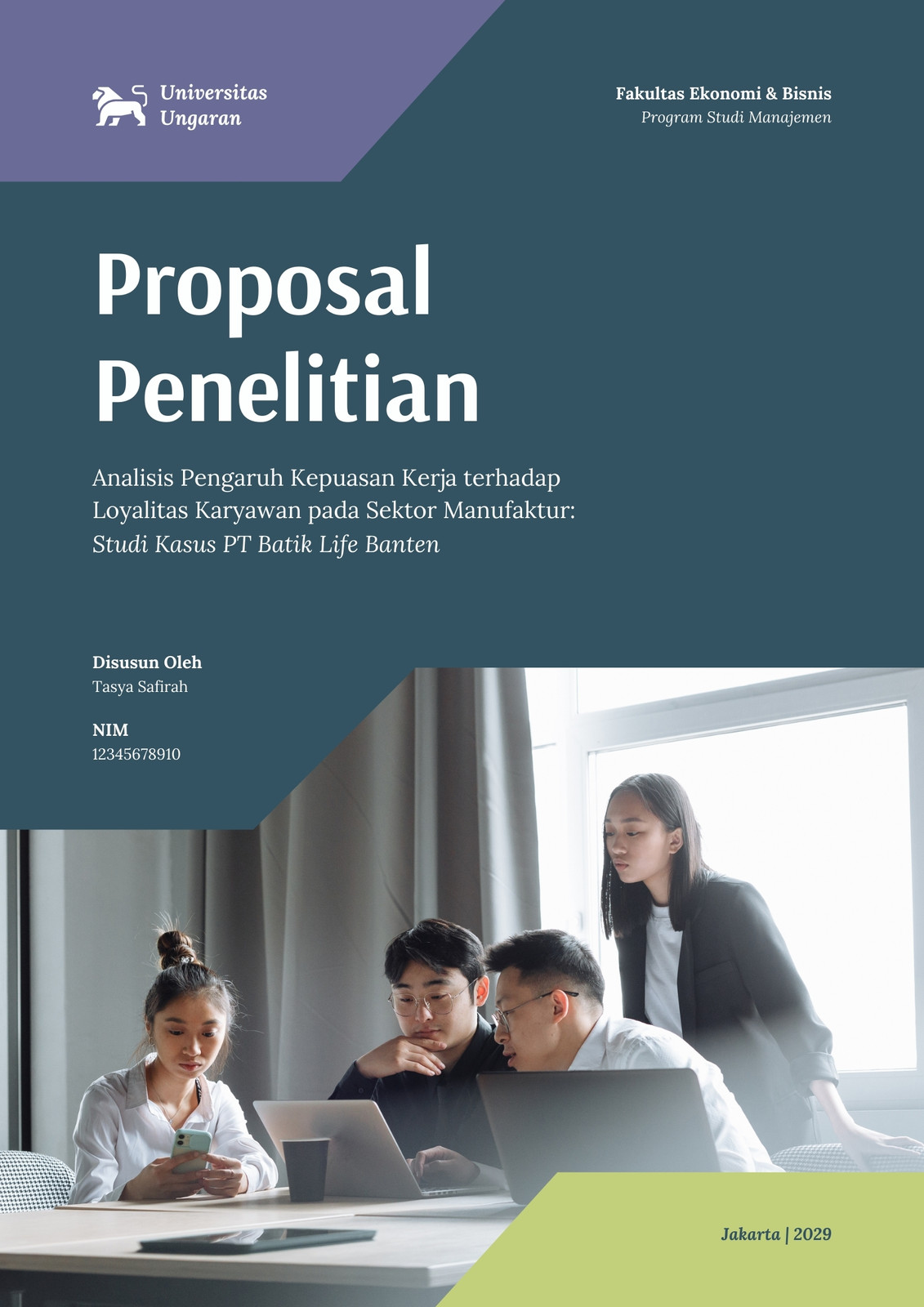 Universitas
Ungaran

Fakultas Ekonomi & Bisnis
Program Studi Manajemen

Proposal
Penelitian

Analisis Pengaruh Kepuasan Kerja terhadap Loyalitas Karyawan pada Sektor Manufaktur: Studi Kasus PT Batik Life Banten

Disusun Oleh
Tasya Safirah

NIM
12345678910

Jakarta | 2029